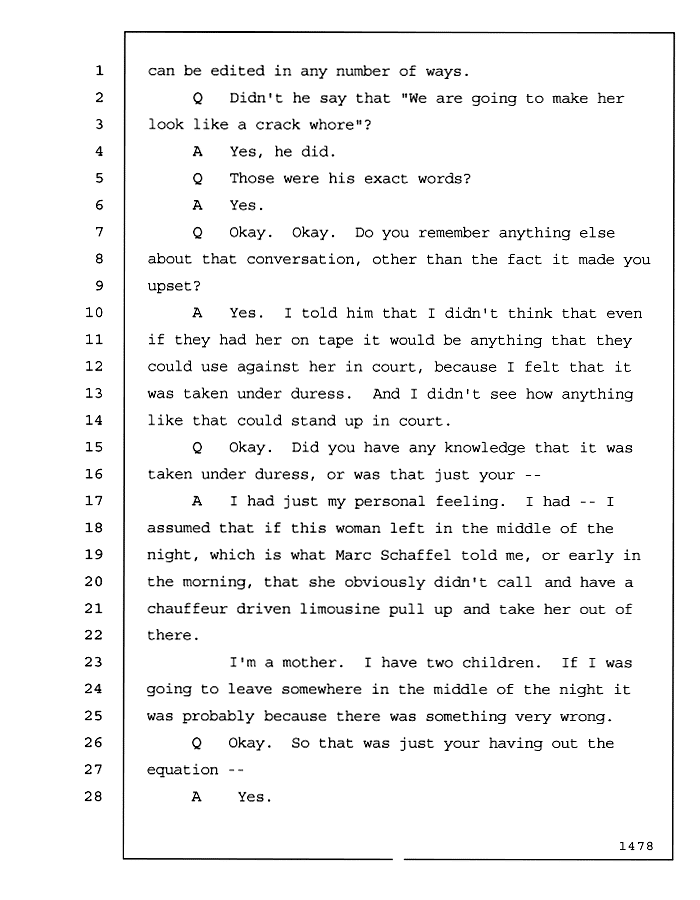 1 can be edited in any number of ways.

2 Q Didn't he say that "We are going to make her

3 look like a crack whore"?

4 A Yes, he did.

5 Q Those were his exact words?

6 A Yes.

7 Q Okay. Okay. Do you remember anything else

8 about that conversation, other than the fact it made you

9 upset?

10 A Yes. I told him that I didn't think that even

11 if they had her on tape it would be anything that they

12 could use against her in court, because I felt that it

13 was taken under duress. And I didn't see how anything

14 like that could stand up in court.

15 Q Okay. Did you have any knowledge that it was

16 taken under duress, or was that just your --

17 A I had just my personal feeling. I had -- I

18 assumed that if this woman left in the middle of the

19 night, which is what Marc Schaffel told me, or early in

20 the morning, that she obviously didn't call and have a

21 chauffeur driven limousine pull up and take her out of

22 there.

23 I'm a mother. I have two children. If I was

24 going to leave somewhere in the middle of the night it

25 was probably because there was something very wrong.

26 Q Okay. So that was just your having out the

27 equation --

28 A Yes.

1478